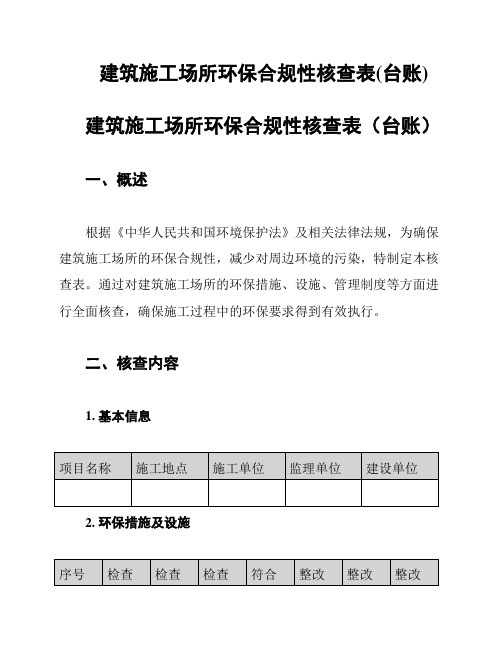 建筑施工场所环保合规性核查表(台账)

建筑施工场所环保合规性核查表（台账）

一、概述

根据《中华人民共和国环境保护法》及相关法律法规，为确保建筑施工场所的环保合规性，减少对周边环境的污染，特制定本核查表。通过对建筑施工场所的环保措施、设施、管理制度等方面进行全面核查，确保施工过程中的环保要求得到有效执行。

二、核查内容

1. 基本信息

| 项目名称 | 施工地点 | 施工单位 | 监理单位 | 建设单位 |
|---|---|---|---|---|
| | | | | |

2. 环保措施及设施

| 序号 | 检查 | 检查 | 检查 | 符合 | 整改 | 整改 | 整改 |
|---|---|---|---|---|---|---|---|